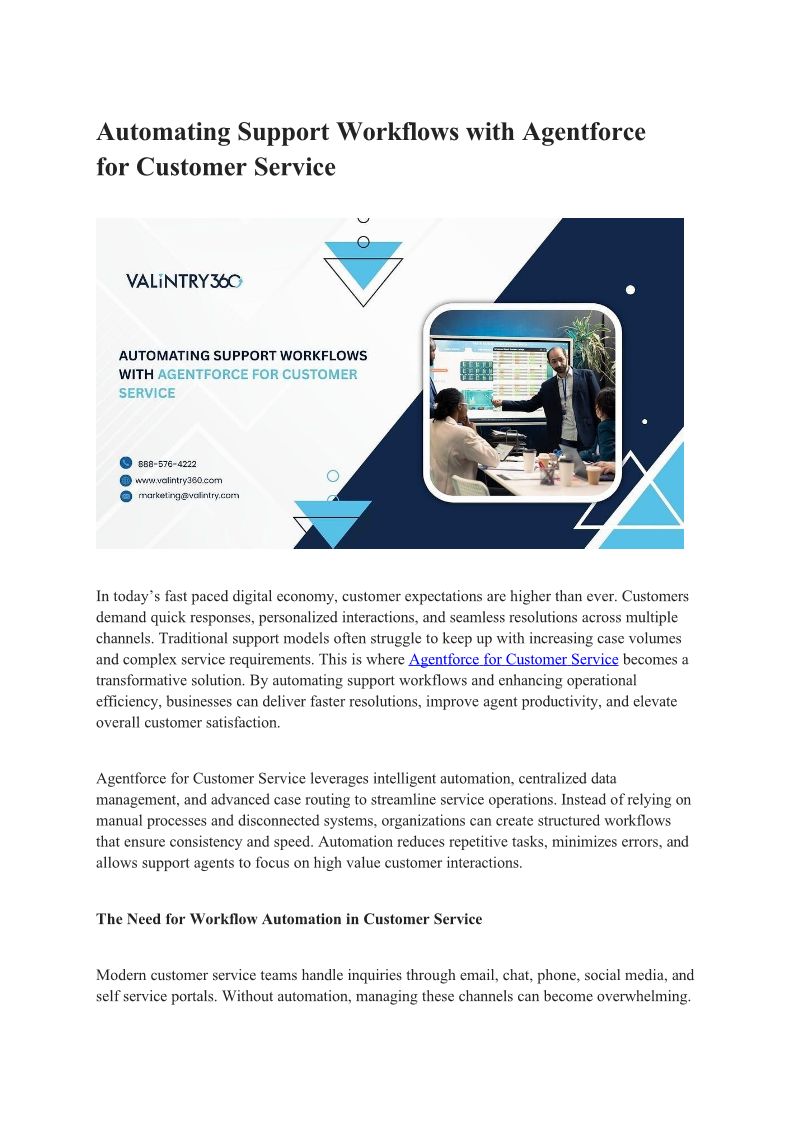 Automating Support Workflows with Agentforce for Customer Service

VALiNTRY360

AUTOMATING SUPPORT WORKFLOWS WITH AGENTFORCE FOR CUSTOMER SERVICE

888-576-4222
www.valintry360.com
marketing@valintry.com

In today's fast paced digital economy, customer expectations are higher than ever. Customers demand quick responses, personalized interactions, and seamless resolutions across multiple channels. Traditional support models often struggle to keep up with increasing case volumes and complex service requirements. This is where Agentforce for Customer Service becomes a transformative solution. By automating support workflows and enhancing operational efficiency, businesses can deliver faster resolutions, improve agent productivity, and elevate overall customer satisfaction.

Agentforce for Customer Service leverages intelligent automation, centralized data management, and advanced case routing to streamline service operations. Instead of relying on manual processes and disconnected systems, organizations can create structured workflows that ensure consistency and speed. Automation reduces repetitive tasks, minimizes errors, and allows support agents to focus on high value customer interactions.

The Need for Workflow Automation in Customer Service

Modern customer service teams handle inquiries through email, chat, phone, social media, and self service portals. Without automation, managing these channels can become overwhelming.